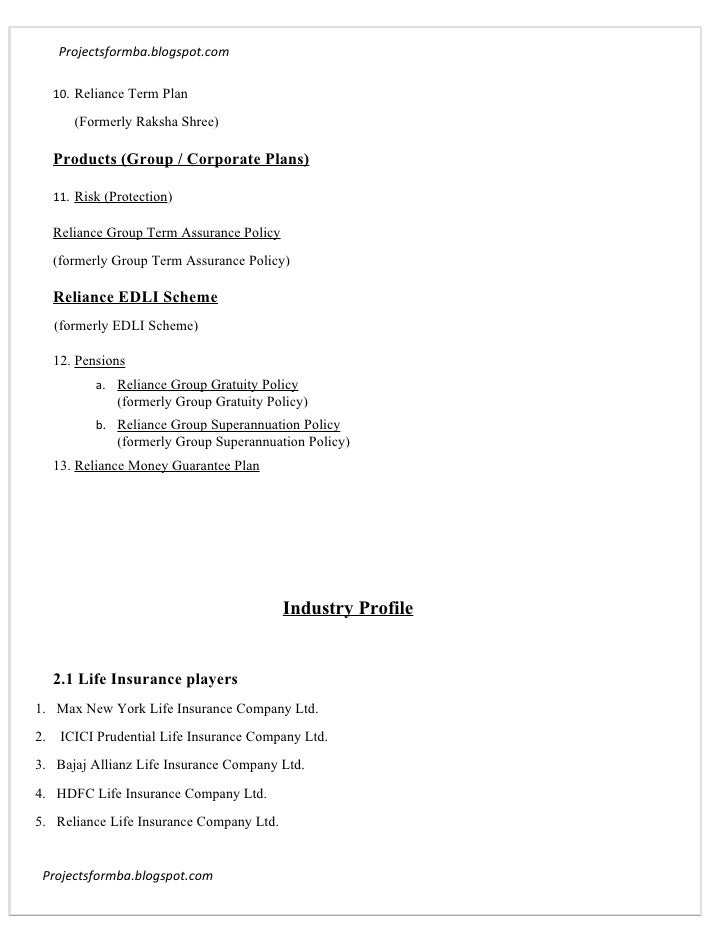 Projectsformba.blogspot.com

10. Reliance Term Plan

(Formerly Raksha Shree)

Products (Group / Corporate Plans)

11. Risk (Protection)

Reliance Group Term Assurance Policy

(formerly Group Term Assurance Policy)

Reliance EDLI Scheme

(formerly EDLI Scheme)

12. Pensions

a. Reliance Group Gratuity Policy
(formerly Group Gratuity Policy)

b. Reliance Group Superannuation Policy
(formerly Group Superannuation Policy)

13. Reliance Money Guarantee Plan

Industry Profile

2.1 Life Insurance players

1. Max New York Life Insurance Company Ltd.

2. ICICI Prudential Life Insurance Company Ltd.

3. Bajaj Allianz Life Insurance Company Ltd.

4. HDFC Life Insurance Company Ltd.

5. Reliance Life Insurance Company Ltd.

Projectsformba.blogspot.com